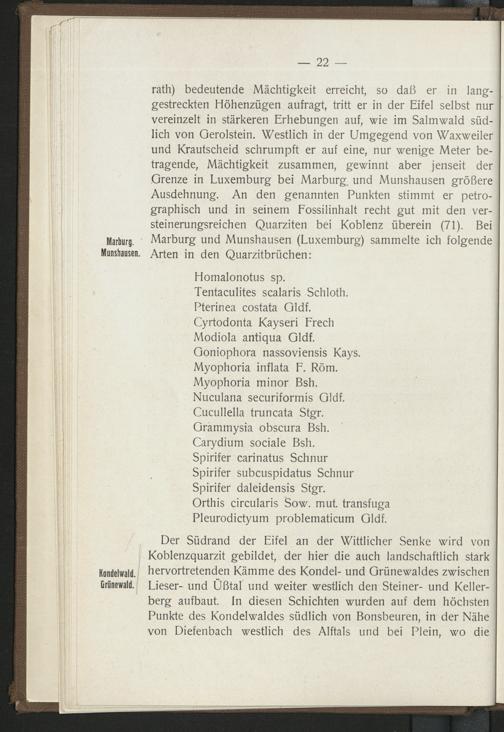 — 22 —

rath) bedeutende Mächtigkeit erreicht, so daß er in langgestreckten Höhenzügen aufragt, tritt er in der Eifel selbst nur vereinzelt in stärkeren Erhebungen auf, wie im Salmwald südlich von Gerolstein. Westlich in der Umgegend von Waxweiler und Krautscheid schrumpft er auf eine, nur wenige Meter betragende, Mächtigkeit zusammen, gewinnt aber jenseit der Grenze in Luxemburg bei Marburg und Munshausen größere Ausdehnung. An den genannten Punkten stimmt er petrographisch und in seinem Fossilinhalt recht gut mit den versteinerungsreichen Quarziten bei Koblenz überein (71). Bei Marburg und Munshausen (Luxemburg) sammelte ich folgende Arten in den Quarzitbrüchen:

Marburg. Munshausen.

Homalonotus sp.
Tentaculites scalaris Schloth.
Pterinea costata Gldf.
Cyrtodonta Kayseri Frech
Modiola antiqua Gldf.
Goniophora nassoviensis Kays.
Myophoria inflata F. Röm.
Myophoria minor Bsh.
Nuculana securiformis Gldf.
Cucullella truncata Stgr.
Grammysia obscura Bsh.
Carydium sociale Bsh.
Spirifer carinatus Schnur
Spirifer subcuspidatus Schnur
Spirifer daleidensis Stgr.
Orthis circularis Sow. mut. transfuga
Pleurodictyum problematicum Gldf.

Der Südrand der Eifel an der Wittlicher Senke wird von Koblenzquarzit gebildet, der hier die auch landschaftlich stark hervortretenden Kämme des Kondel- und Grünewaldes zwischen Lieser- und Üßtal und weiter westlich den Steiner- und Kellerberg aufbaut. In diesen Schichten wurden auf dem höchsten Punkte des Kondelwaldes südlich von Bonsbeuren, in der Nähe von Diefenbach westlich des Alftals und bei Plein, wo die

Kondelwald. Grünewald.